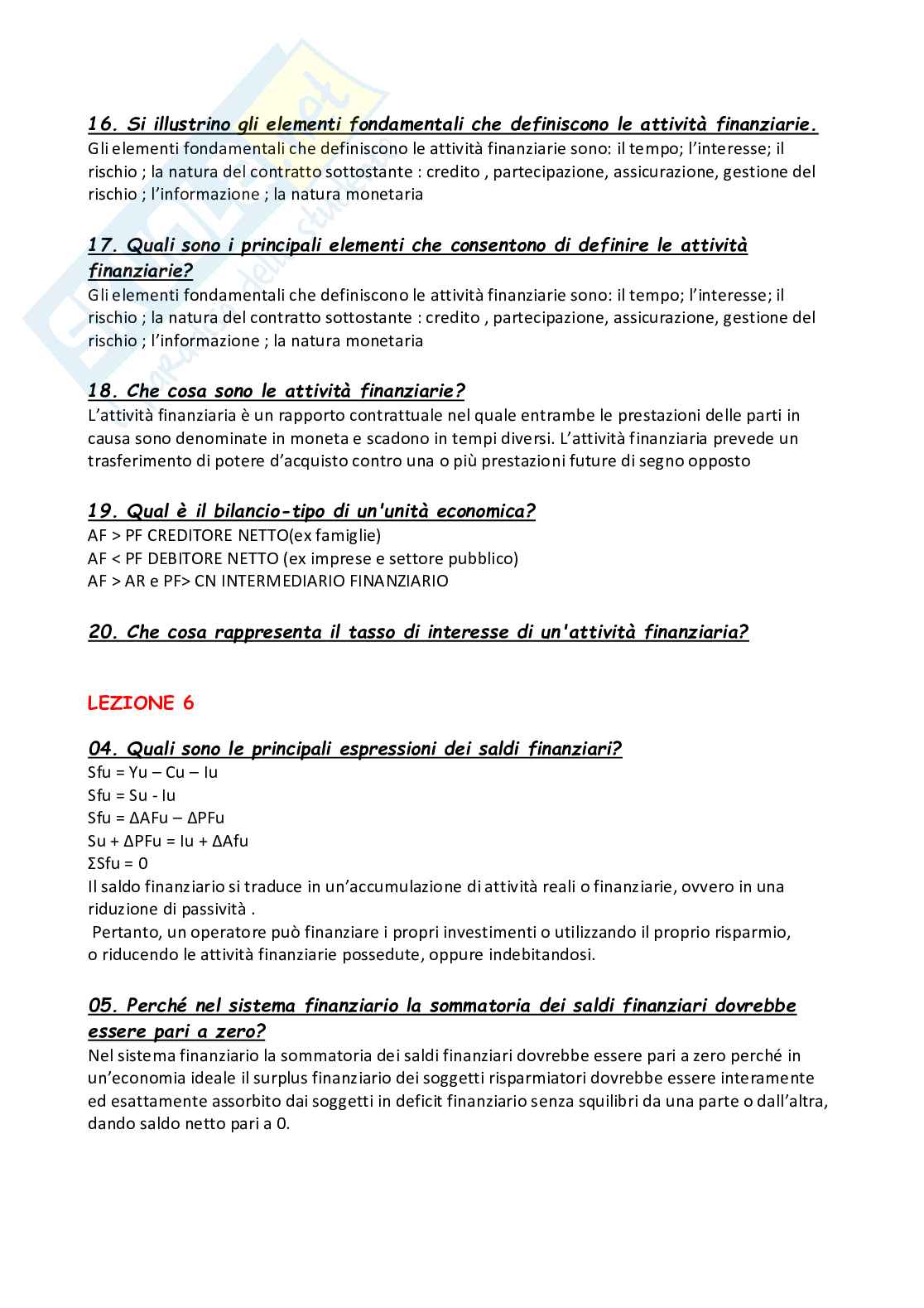 16. Si illustrino gli elementi fondamentali che definiscono le attività finanziarie.
Gli elementi fondamentali che definiscono le attività finanziarie sono: il tempo; l'interesse; il rischio ; la natura del contratto sottostante : credito , partecipazione, assicurazione, gestione del rischio ; l'informazione ; la natura monetaria

17. Quali sono i principali elementi che consentono di definire le attività finanziarie?
Gli elementi fondamentali che definiscono le attività finanziarie sono: il tempo; l'interesse; il rischio ; la natura del contratto sottostante : credito , partecipazione, assicurazione, gestione del rischio ; l'informazione ; la natura monetaria

18. Che cosa sono le attività finanziarie?
L'attività finanziaria è un rapporto contrattuale nel quale entrambe le prestazioni delle parti in causa sono denominate in moneta e scadono in tempi diversi. L'attività finanziaria prevede un trasferimento di potere d'acquisto contro una o più prestazioni future di segno opposto

19. Qual è il bilancio-tipo di un'unità economica?
AF > PF CREDITORE NETTO(ex famiglie)
AF < PF DEBITORE NETTO (ex imprese e settore pubblico)
AF > AR e PF> CN INTERMEDIARIO FINANZIARIO

20. Che cosa rappresenta il tasso di interesse di un'attività finanziaria?

LEZIONE 6

04. Quali sono le principali espressioni dei saldi finanziari?
Sfu = Yu – Cu – Iu
Sfu = Su - Iu
Sfu = ΔAFu – ΔPFu
Su + ΔPFu = Iu + ΔAfu
ΣSfu = 0
Il saldo finanziario si traduce in un'accumulazione di attività reali o finanziarie, ovvero in una riduzione di passività .
Pertanto, un operatore può finanziare i propri investimenti o utilizzando il proprio risparmio, o riducendo le attività finanziarie possedute, oppure indebitandosi.

05. Perché nel sistema finanziario la sommatoria dei saldi finanziari dovrebbe essere pari a zero?
Nel sistema finanziario la sommatoria dei saldi finanziari dovrebbe essere pari a zero perché in un'economia ideale il surplus finanziario dei soggetti risparmiatori dovrebbe essere interamente ed esattamente assorbito dai soggetti in deficit finanziario senza squilibri da una parte o dall'altra, dando saldo netto pari a 0.